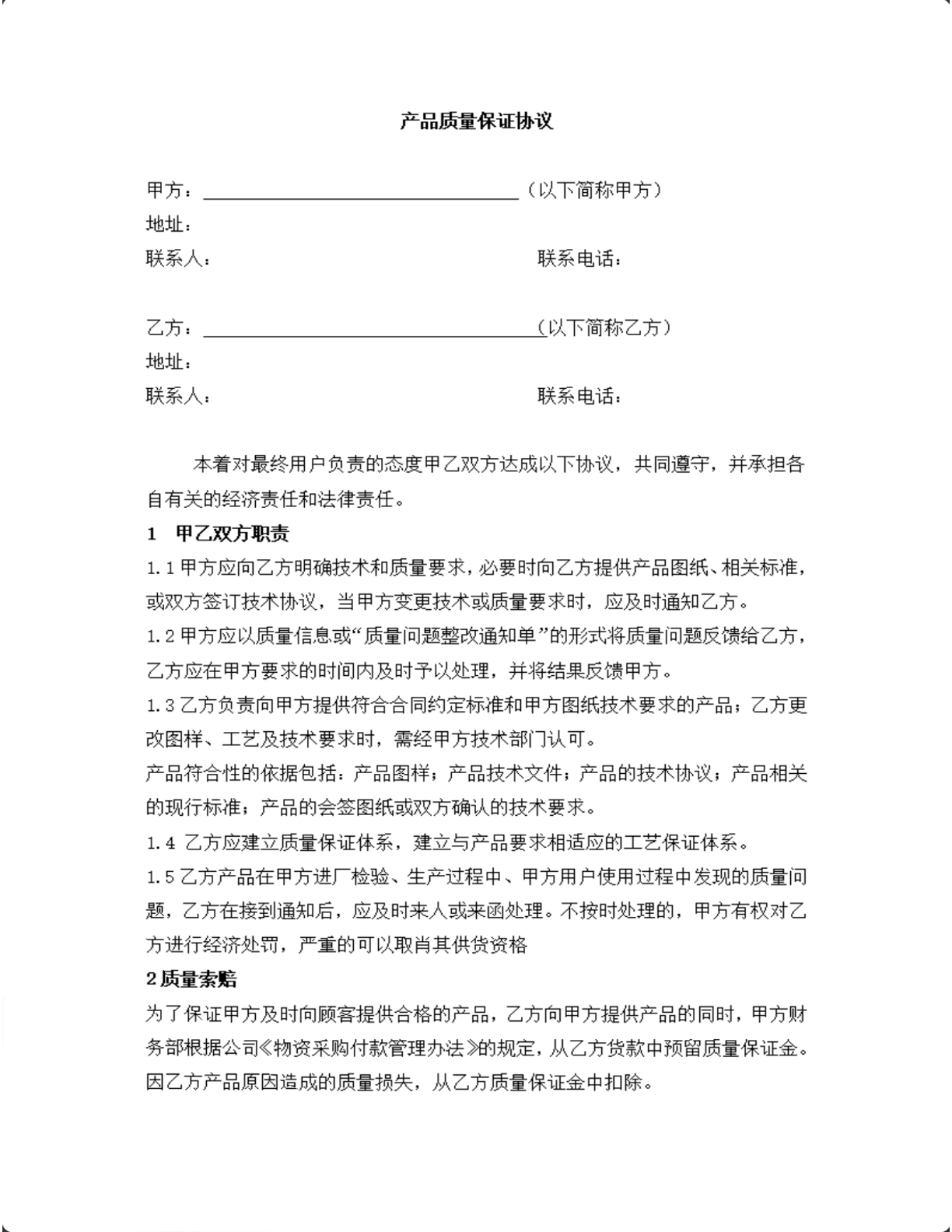 产品质量保证协议

甲方：____（以下简称甲方）
地址：
联系人：　联系电话：

乙方：____(以下简称乙方）
地址：
联系人：　联系电话：

本着对最终用户负责的态度甲乙双方达成以下协议，共同遵守，并承担各自有关的经济责任和法律责任。

1 甲乙双方职责

1.1甲方应向乙方明确技术和质量要求，必要时向乙方提供产品图纸、相关标准，或双方签订技术协议，当甲方变更技术或质量要求时，应及时通知乙方。

1.2甲方应以质量信息或“质量问题整改通知单”的形式将质量问题反馈给乙方，乙方应在甲方要求的时间内及时予以处理，并将结果反馈甲方。

1.3乙方负责向甲方提供符合合同约定标准和甲方图纸技术要求的产品；乙方更改图样、工艺及技术要求时，需经甲方技术部门认可。

产品符合性的依据包括：产品图样；产品技术文件；产品的技术协议；产品相关的现行标准；产品的会签图纸或双方确认的技术要求。

1.4 乙方应建立质量保证体系，建立与产品要求相适应的工艺保证体系。

1.5乙方产品在甲方进厂检验、生产过程中、甲方用户使用过程中发现的质量问题，乙方在接到通知后，应及时来人或来函处理。不按时处理的，甲方有权对乙方进行经济处罚，严重的可以取肖其供货资格

2质量索赔

为了保证甲方及时向顾客提供合格的产品，乙方向甲方提供产品的同时，甲方财务部根据公司《物资采购付款管理办法》的规定，从乙方货款中预留质量保证金。因乙方产品原因造成的质量损失，从乙方质量保证金中扣除。